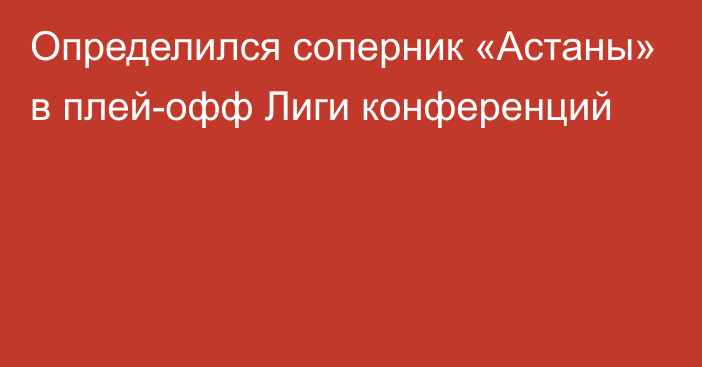 Определился соперник «Астаны» в плей-офф Лиги конференций